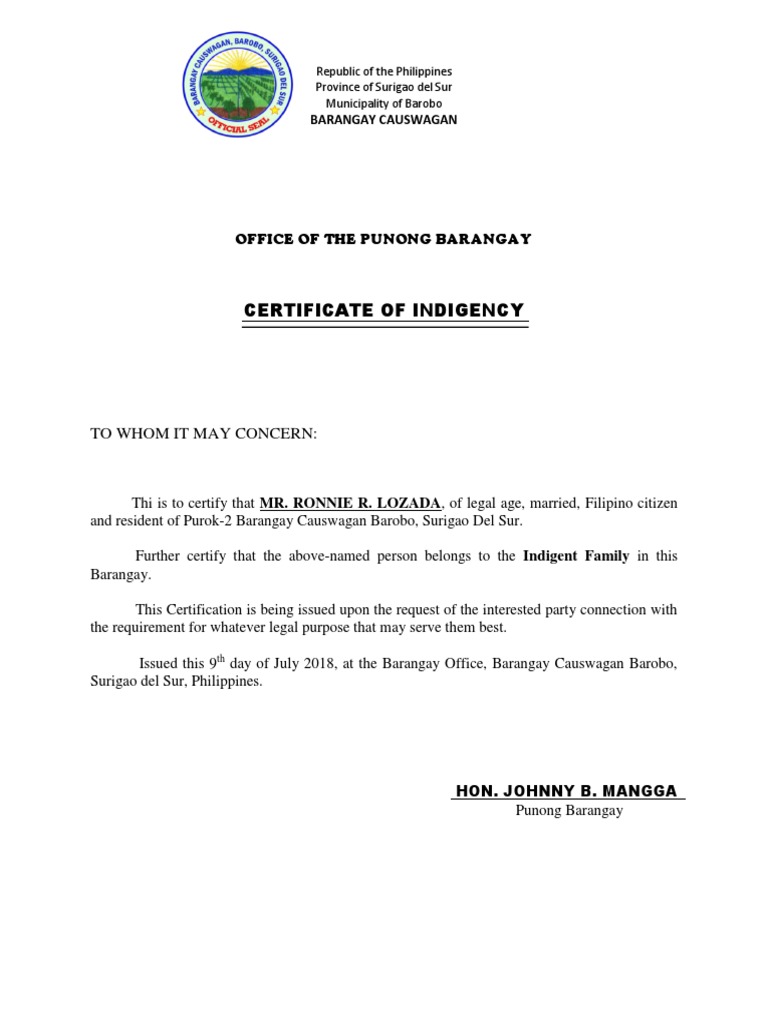 BARANGAY CAUSWAGAN, BAROBO, SURIGAO DEL SUR
OFFICIAL SEAL

Republic of the Philippines
Province of Surigao del Sur
Municipality of Barobo
BARANGAY CAUSWAGAN

OFFICE OF THE PUNONG BARANGAY

CERTIFICATE OF INDIGENCY

TO WHOM IT MAY CONCERN:

Thi is to certify that MR. RONNIE R. LOZADA, of legal age, married, Filipino citizen and resident of Purok-2 Barangay Causwagan Barobo, Surigao Del Sur.

Further certify that the above-named person belongs to the Indigent Family in this Barangay.

This Certification is being issued upon the request of the interested party connection with the requirement for whatever legal purpose that may serve them best.

Issued this 9$^{th}$ day of July 2018, at the Barangay Office, Barangay Causwagan Barobo, Surigao del Sur, Philippines.

HON. JOHNNY B. MANGGA
Punong Barangay